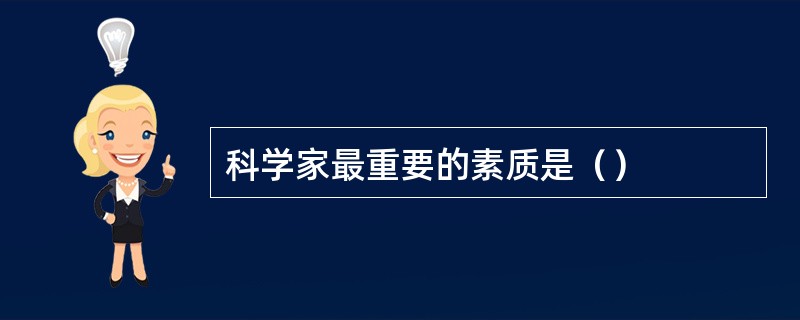 科学家最重要的素质是（）